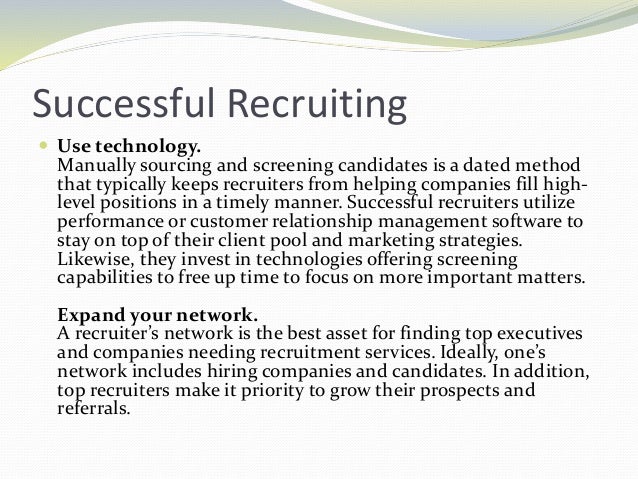 Successful Recruiting

Use technology.
Manually sourcing and screening candidates is a dated method that typically keeps recruiters from helping companies fill high-level positions in a timely manner. Successful recruiters utilize performance or customer relationship management software to stay on top of their client pool and marketing strategies. Likewise, they invest in technologies offering screening capabilities to free up time to focus on more important matters.

Expand your network.
A recruiter's network is the best asset for finding top executives and companies needing recruitment services. Ideally, one's network includes hiring companies and candidates. In addition, top recruiters make it priority to grow their prospects and referrals.